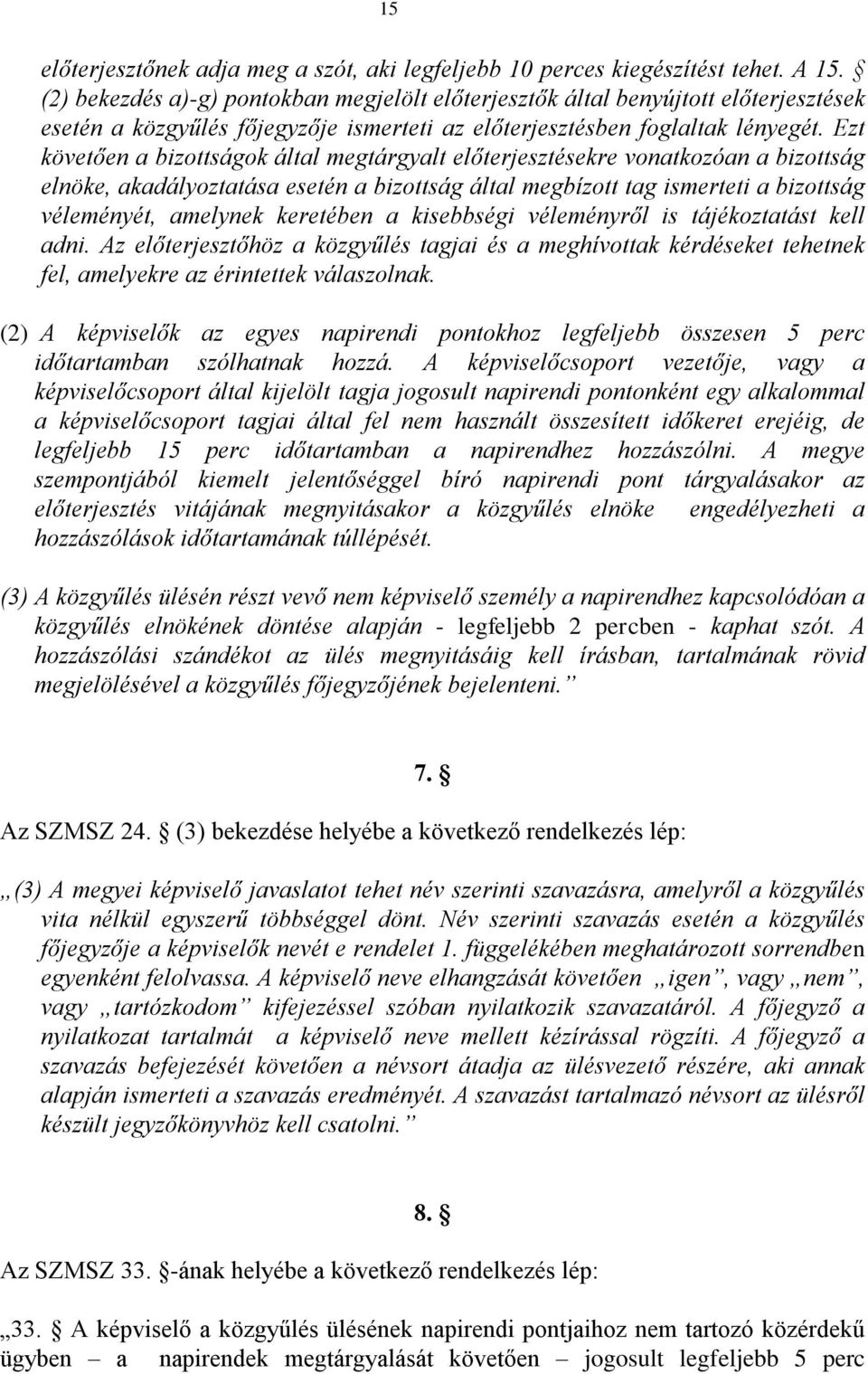 15

előterjesztőnek adja meg a szót, aki legfeljebb 10 perces kiegészítést tehet. A 15. § (2) bekezdés a)-g) pontokban megjelölt előterjesztők által benyújtott előterjesztések esetén a közgyűlés főjegyzője ismerteti az előterjesztésben foglaltak lényegét. Ezt követően a bizottságok által megtárgyalt előterjesztésekre vonatkozóan a bizottság elnöke, akadályoztatása esetén a bizottság által megbízott tag ismerteti a bizottság véleményét, amelynek keretében a kisebbségi véleményről is tájékoztatást kell adni. Az előterjesztőhöz a közgyűlés tagjai és a meghívottak kérdéseket tehetnek fel, amelyekre az érintettek válaszolnak.

(2) A képviselők az egyes napirendi pontokhoz legfeljebb összesen 5 perc időtartamban szólhatnak hozzá. A képviselőcsoport vezetője, vagy a képviselőcsoport által kijelölt tagja jogosult napirendi pontonként egy alkalommal a képviselőcsoport tagjai által fel nem használt összesített időkeret erejéig, de legfeljebb 15 perc időtartamban a napirendhez hozzászólni. A megye szempontjából kiemelt jelentőséggel bíró napirendi pont tárgyalásakor az előterjesztés vitájának megnyitásakor a közgyűlés elnöke engedélyezheti a hozzászólások időtartamának túllépését.

(3) A közgyűlés ülésén részt vevő nem képviselő személy a napirendhez kapcsolódóan a közgyűlés elnökének döntése alapján - legfeljebb 2 percben - kaphat szót. A hozzászólási szándékot az ülés megnyitásáig kell írásban, tartalmának rövid megjelölésével a közgyűlés főjegyzőjének bejelenteni.”

7. §

Az SZMSZ 24. § (3) bekezdése helyébe a következő rendelkezés lép:

„(3) A megyei képviselő javaslatot tehet név szerinti szavazásra, amelyről a közgyűlés vita nélkül egyszerű többséggel dönt. Név szerinti szavazás esetén a közgyűlés főjegyzője a képviselők nevét e rendelet 1. függelékében meghatározott sorrendben egyenként felolvassa. A képviselő neve elhangzását követően „igen”, vagy „nem”, vagy „tartózkodom” kifejezéssel szóban nyilatkozik szavazatáról. A főjegyző a nyilatkozat tartalmát a képviselő neve mellett kézírással rögzíti. A főjegyző a szavazás befejezését követően a névsort átadja az ülésvezető részére, aki annak alapján ismerteti a szavazás eredményét. A szavazást tartalmazó névsort az ülésről készült jegyzőkönyvhöz kell csatolni.”

8. §

Az SZMSZ 33. §-ának helyébe a következő rendelkezés lép:

„33. § A képviselő a közgyűlés ülésének napirendi pontjaihoz nem tartozó közérdekű ügyben – a napirendek megtárgyalását követően – jogosult legfeljebb 5 perc